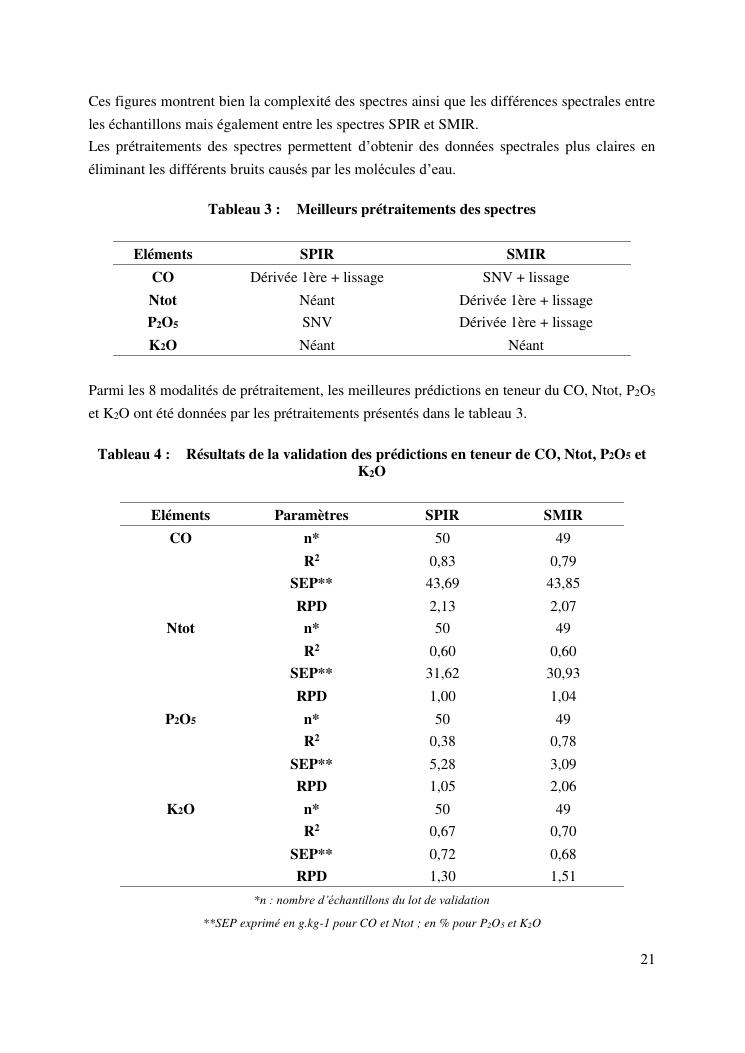 Ces figures montrent bien la complexité des spectres ainsi que les différences spectrales entre les échantillons mais également entre les spectres SPIR et SMIR.
Les prétraitements des spectres permettent d'obtenir des données spectrales plus claires en éliminant les différents bruits causés par les molécules d'eau.

Tableau 3 : Meilleurs prétraitements des spectres

| Eléments | SPIR | SMIR |
|---|---|---|
| CO | Dérivée 1ère + lissage | SNV + lissage |
| Ntot | Néant | Dérivée 1ère + lissage |
| $P_2O_5$ | SNV | Dérivée 1ère + lissage |
| $K_2O$ | Néant | Néant |

Parmi les 8 modalités de prétraitement, les meilleures prédictions en teneur du CO, Ntot, $P_2O_5$ et $K_2O$ ont été données par les prétraitements présentés dans le tableau 3.

Tableau 4 : Résultats de la validation des prédictions en teneur de CO, Ntot, $P_2O_5$ et $K_2O$

| Eléments | Paramètres | SPIR | SMIR |
|---|---|---|---|
| CO | n* | 50 | 49 |
| | $R^2$ | 0,83 | 0,79 |
| | SEP** | 43,69 | 43,85 |
| | RPD | 2,13 | 2,07 |
| Ntot | n* | 50 | 49 |
| | $R^2$ | 0,60 | 0,60 |
| | SEP** | 31,62 | 30,93 |
| | RPD | 1,00 | 1,04 |
| $P_2O_5$ | n* | 50 | 49 |
| | $R^2$ | 0,38 | 0,78 |
| | SEP** | 5,28 | 3,09 |
| | RPD | 1,05 | 2,06 |
| $K_2O$ | n* | 50 | 49 |
| | $R^2$ | 0,67 | 0,70 |
| | SEP** | 0,72 | 0,68 |
| | RPD | 1,30 | 1,51 |

*n : nombre d'échantillons du lot de validation
**SEP exprimé en g.kg-1 pour CO et Ntot ; en % pour $P_2O_5$ et $K_2O$

21